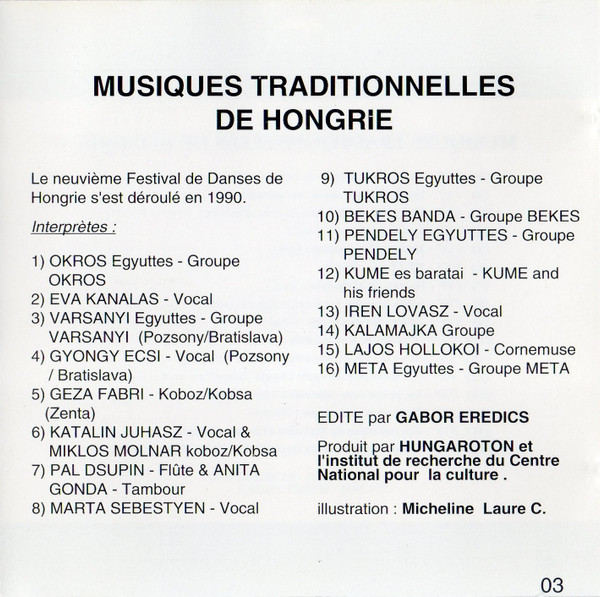 MUSIQUES TRADITIONNELLES
DE HONGRiE

Le neuvième Festival de Danses de Hongrie s'est déroulé en 1990.

Interprètes :

1) OKROS Egyuttes - Groupe OKROS
2) EVA KANALAS - Vocal
3) VARSANYI Egyuttes - Groupe VARSANYI (Pozsony/Bratislava)
4) GYONGY ECSI - Vocal (Pozsony / Bratislava)
5) GEZA FABRI - Koboz/Kobsa (Zenta)
6) KATALIN JUHASZ - Vocal & MIKLOS MOLNAR koboz/Kobsa
7) PAL DSUPIN - Flûte & ANITA GONDA - Tambour
8) MARTA SEBESTYEN - Vocal
9) TUKROS Egyuttes - Groupe TUKROS
10) BEKES BANDA - Groupe BEKES
11) PENDELY EGYUTTES - Groupe PENDELY
12) KUME es baratai - KUME and his friends
13) IREN LOVASZ - Vocal
14) KALAMAJKA Groupe
15) LAJOS HOLLOKOI - Cornemuse
16) META Egyuttes - Groupe META

EDITE par GABOR EREDICS

Produit par HUNGAROTON et l'institut de recherche du Centre National pour la culture .

illustration : Micheline Laure C.

03